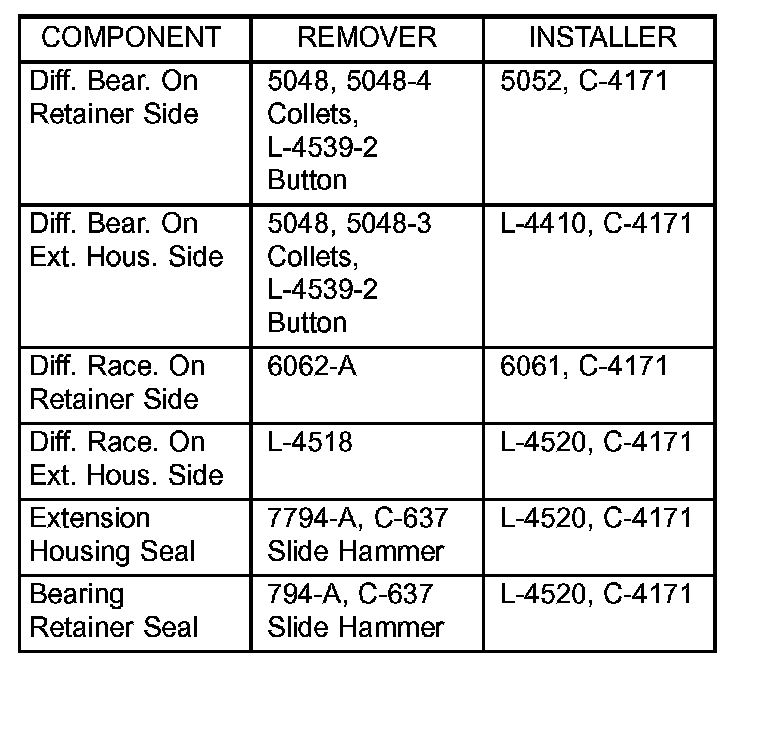 | COMPONENT | REMOVER | INSTALLER |
|---|---|---|
| Diff. Bear. On Retainer Side | 5048, 5048-4 Collets, L-4539-2 Button | 5052, C-4171 |
| Diff. Bear. On Ext. Hous. Side | 5048, 5048-3 Collets, L-4539-2 Button | L-4410, C-4171 |
| Diff. Race. On Retainer Side | 6062-A | 6061, C-4171 |
| Diff. Race. On Ext. Hous. Side | L-4518 | L-4520, C-4171 |
| Extension Housing Seal | 7794-A, C-637 Slide Hammer | L-4520, C-4171 |
| Bearing Retainer Seal | 794-A, C-637 Slide Hammer | L-4520, C-4171 |